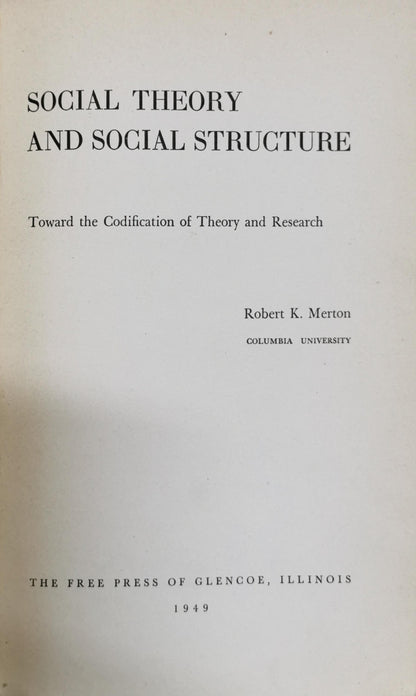 SOCIAL THEORY
AND SOCIAL STRUCTURE

Toward the Codification of Theory and Research

Robert K. Merton
COLUMBIA UNIVERSITY

THE FREE PRESS OF GLENCOE, ILLINOIS
1949